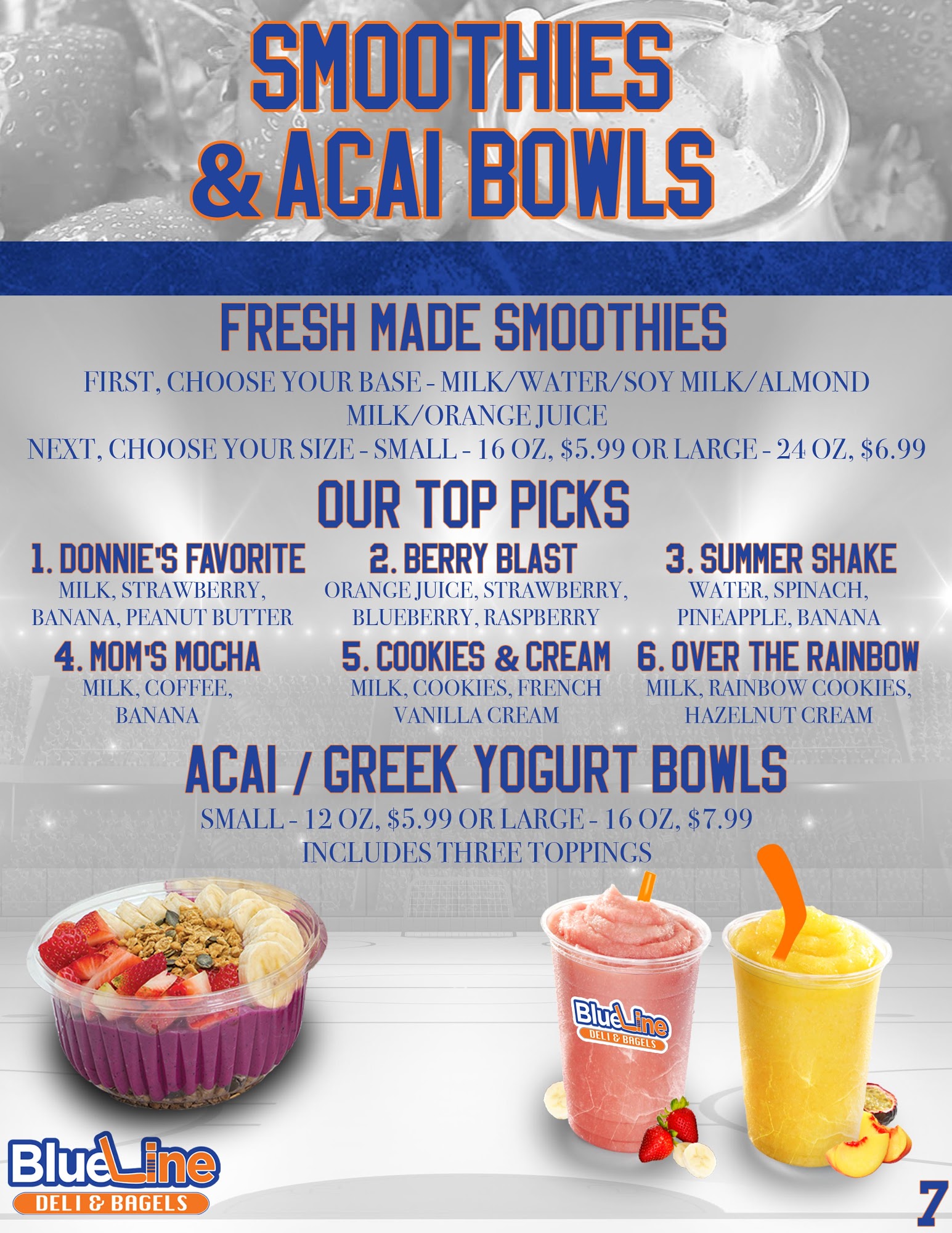 SMOOTHIES & ACAI BOWLS

FRESH MADE SMOOTHIES

FIRST, CHOOSE YOUR BASE - MILK/WATER/SOY MILK/ALMOND MILK/ORANGE JUICE
NEXT, CHOOSE YOUR SIZE - SMALL - 16 OZ, $5.99 OR LARGE - 24 OZ, $6.99

OUR TOP PICKS

1. DONNIE'S FAVORITE
MILK, STRAWBERRY, BANANA, PEANUT BUTTER

2. BERRY BLAST
ORANGE JUICE, STRAWBERRY, BLUEBERRY, RASPBERRY

3. SUMMER SHAKE
WATER, SPINACH, PINEAPPLE, BANANA

4. MOM'S MOCHA
MILK, COFFEE, BANANA

5. COOKIES & CREAM
MILK, COOKIES, FRENCH VANILLA CREAM

6. OVER THE RAINBOW
MILK, RAINBOW COOKIES, HAZELNUT CREAM

ACAI / GREEK YOGURT BOWLS

SMALL - 12 OZ, $5.99 OR LARGE - 16 OZ, $7.99
INCLUDES THREE TOPPINGS

BlueLine
DELI & BAGELS

BlueLine
DELI & BAGELS

7